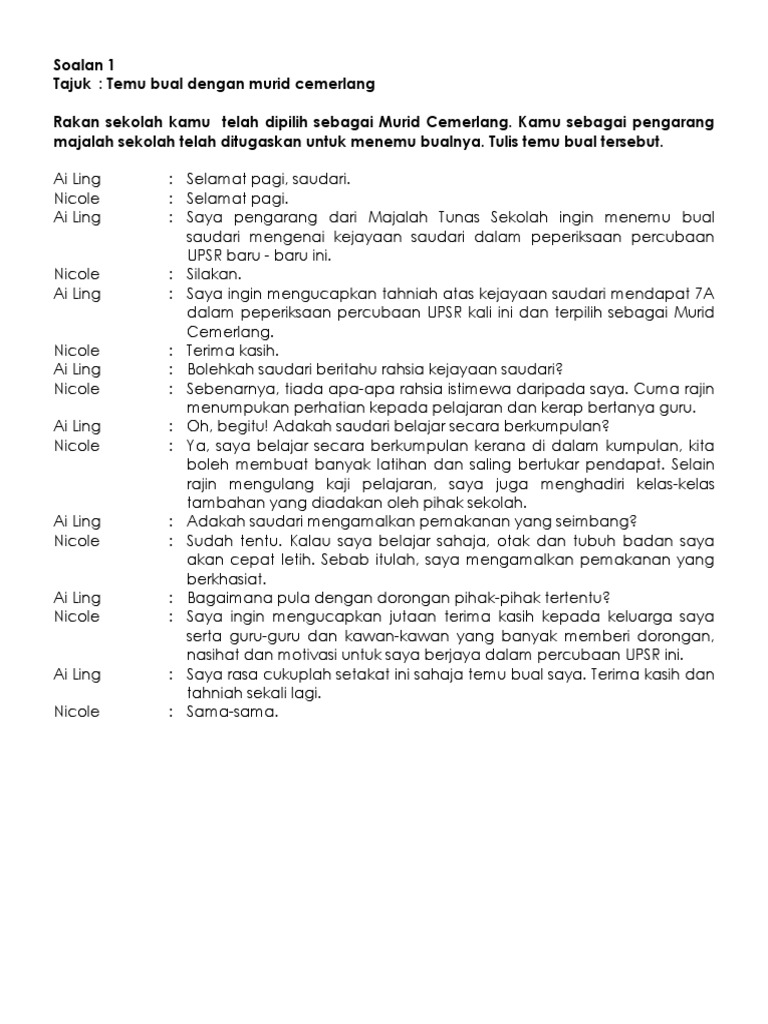 Soalan 1
Tajuk : Temu bual dengan murid cemerlang

Rakan sekolah kamu telah dipilih sebagai Murid Cemerlang. Kamu sebagai pengarang majalah sekolah telah ditugaskan untuk menemu bualnya. Tulis temu bual tersebut.

Ai Ling : Selamat pagi, saudari.
Nicole : Selamat pagi.
Ai Ling : Saya pengarang dari Majalah Tunas Sekolah ingin menemu bual saudari mengenai kejayaan saudari dalam peperiksaan percubaan UPSR baru - baru ini.
Nicole : Silakan.
Ai Ling : Saya ingin mengucapkan tahniah atas kejayaan saudari mendapat 7A dalam peperiksaan percubaan UPSR kali ini dan terpilih sebagai Murid Cemerlang.
Nicole : Terima kasih.
Ai Ling : Bolehkah saudari beritahu rahsia kejayaan saudari?
Nicole : Sebenarnya, tiada apa-apa rahsia istimewa daripada saya. Cuma rajin menumpukan perhatian kepada pelajaran dan kerap bertanya guru.
Ai Ling : Oh, begitu! Adakah saudari belajar secara berkumpulan?
Nicole : Ya, saya belajar secara berkumpulan kerana di dalam kumpulan, kita boleh membuat banyak latihan dan saling bertukar pendapat. Selain rajin mengulang kaji pelajaran, saya juga menghadiri kelas-kelas tambahan yang diadakan oleh pihak sekolah.
Ai Ling : Adakah saudari mengamalkan pemakanan yang seimbang?
Nicole : Sudah tentu. Kalau saya belajar sahaja, otak dan tubuh badan saya akan cepat letih. Sebab itulah, saya mengamalkan pemakanan yang berkhasiat.
Ai Ling : Bagaimana pula dengan dorongan pihak-pihak tertentu?
Nicole : Saya ingin mengucapkan jutaan terima kasih kepada keluarga saya serta guru-guru dan kawan-kawan yang banyak memberi dorongan, nasihat dan motivasi untuk saya berjaya dalam percubaan UPSR ini.
Ai Ling : Saya rasa cukuplah setakat ini sahaja temu bual saya. Terima kasih dan tahniah sekali lagi.
Nicole : Sama-sama.